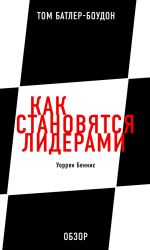 ТОМ БАТЛЕР-БОУДОН

КАК СТАНОВЯТСЯ ЛИДЕРАМИ

Уоррен Беннис

ОБЗОР